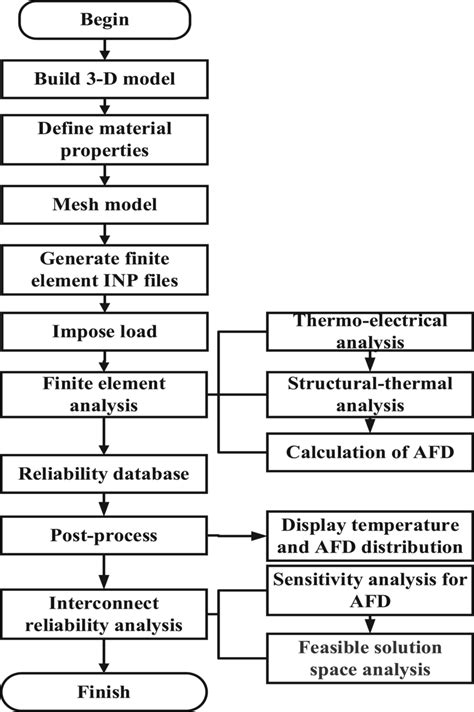 Begin

Build 3-D model

Define material properties

Mesh model

Generate finite element INP files

Impose load

Finite element analysis

Thermo-electrical analysis

Structural-thermal analysis

Calculation of AFD

Reliability database

Post-process

Display temperature and AFD distribution

Interconnect reliability analysis

Sensitivity analysis for AFD

Feasible solution space analysis

Finish